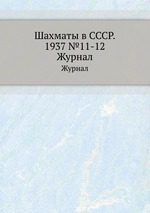 Шахматы в СССР. 1937 №11-12 Журнал

Журнал